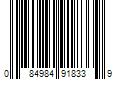 0 84984 91833 9